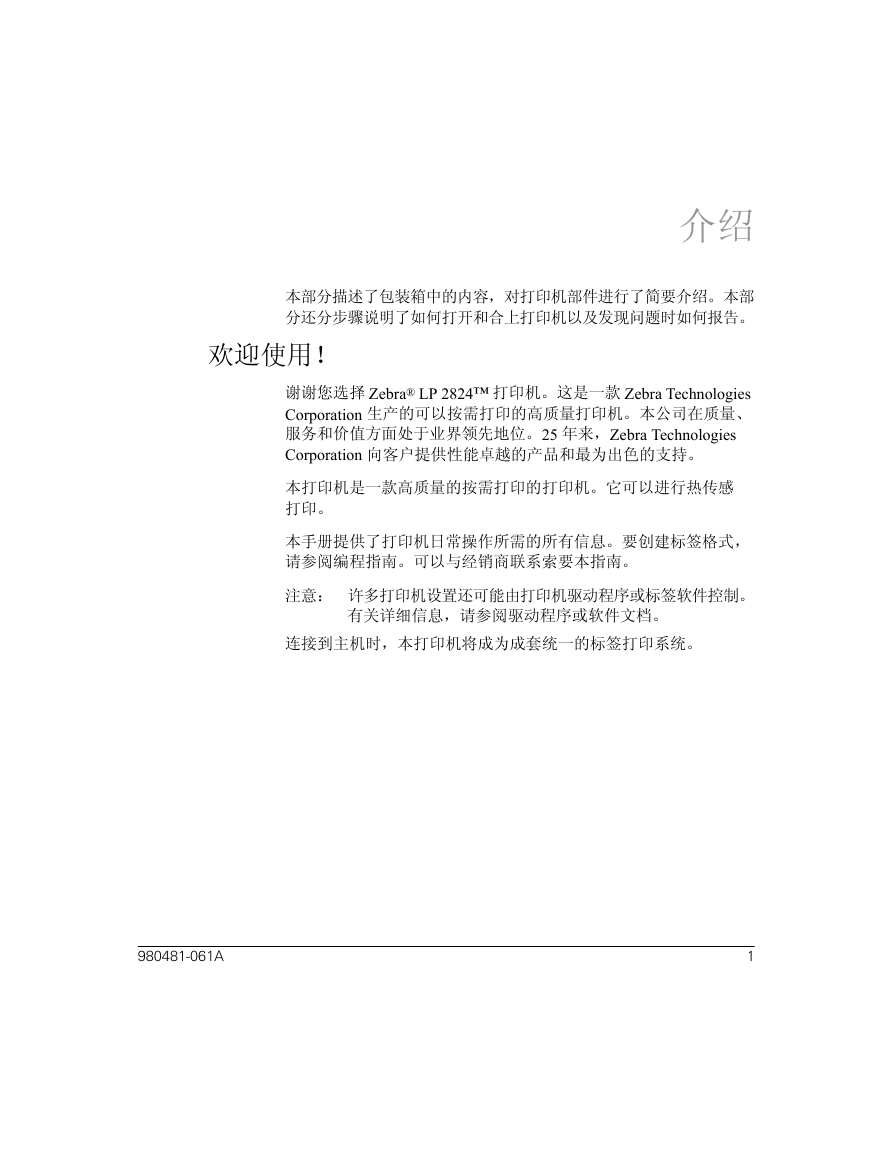 介绍

本部分描述了包装箱中的内容，对打印机部件进行了简要介绍。本部分还分步骤说明了如何打开和合上打印机以及发现问题时如何报告。

欢迎使用!

谢谢您选择 Zebra® LP 2824™ 打印机。这是一款 Zebra Technologies Corporation 生产的可以按需打印的高质量打印机。本公司在质量、服务和价值方面处于业界领先地位。25 年来，Zebra Technologies Corporation 向客户提供性能卓越的产品和最为出色的支持。

本打印机是一款高质量的按需打印的打印机。它可以进行热传感打印。

本手册提供了打印机日常操作所需的所有信息。要创建标签格式，请参阅编程指南。可以与经销商联系索要本指南。

注意： 许多打印机设置还可能由打印机驱动程序或标签软件控制。有关详细信息，请参阅驱动程序或软件文档。

连接到主机时，本打印机将成为成套统一的标签打印系统。

980481-061A

1